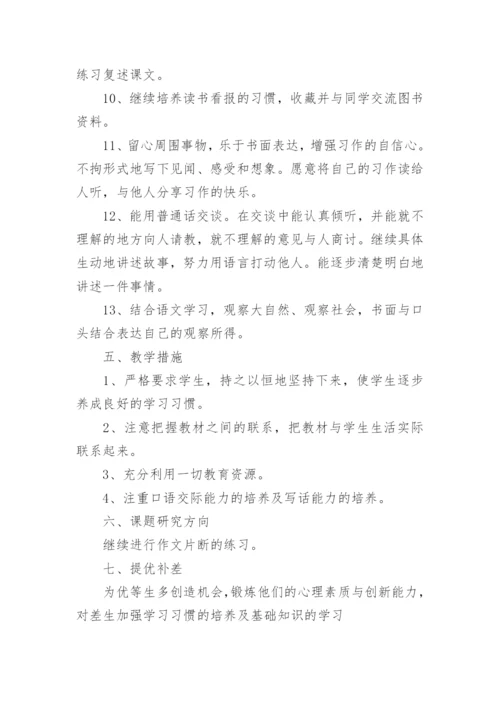 练习复述课文。

10、继续培养读书看报的习惯，收藏并与同学交流图书资料。

11、留心周围事物，乐于书面表达，增强习作的自信心。不拘形式地写下见闻、感受和想象。愿意将自己的习作读给人听，与他人分享习作的快乐。

12、能用普通话交谈。在交谈中能认真倾听，并能就不理解的地方向人请教，就不理解的意见与人商讨。继续具体生动地讲述故事，努力用语言打动他人。能逐步清楚明白地讲述一件事情。

13、结合语文学习，观察大自然、观察社会，书面与口头结合表达自己的观察所得。

五、教学措施

1、严格要求学生，持之以恒地坚持下来，使学生逐步养成良好的学习习惯。

2、注意把握教材之间的联系，把教材与学生生活实际联系起来。

3、充分利用一切教育资源。

4、注重口语交际能力的培养及写话能力的培养。

六、课题研究方向

继续进行作文片断的练习。

七、提优补差

为优等生多创造机会，锻炼他们的心理素质与创新能力，对差生加强学习习惯的培养及基础知识的学习